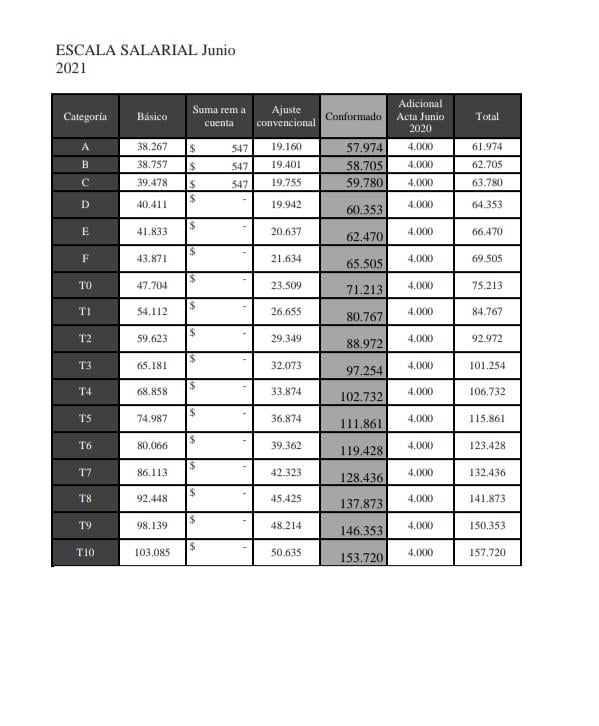 ESCALA SALARIAL Junio 2021

| Categoría | Básico | Suma rem a cuenta | Ajuste convencional | Conformado | Adicional Acta Junio 2020 | Total |
|---|---|---|---|---|---|---|
| A | 38.267 | $ 547 | 19.160 | 57.974 | 4.000 | 61.974 |
| B | 38.757 | $ 547 | 19.401 | 58.705 | 4.000 | 62.705 |
| C | 39.478 | $ 547 | 19.755 | 59.780 | 4.000 | 63.780 |
| D | 40.411 | $ - | 19.942 | 60.353 | 4.000 | 64.353 |
| E | 41.833 | $ - | 20.637 | 62.470 | 4.000 | 66.470 |
| F | 43.871 | $ - | 21.634 | 65.505 | 4.000 | 69.505 |
| T0 | 47.704 | $ - | 23.509 | 71.213 | 4.000 | 75.213 |
| T1 | 54.112 | $ - | 26.655 | 80.767 | 4.000 | 84.767 |
| T2 | 59.623 | $ - | 29.349 | 88.972 | 4.000 | 92.972 |
| T3 | 65.181 | $ - | 32.073 | 97.254 | 4.000 | 101.254 |
| T4 | 68.858 | $ - | 33.874 | 102.732 | 4.000 | 106.732 |
| T5 | 74.987 | $ - | 36.874 | 111.861 | 4.000 | 115.861 |
| T6 | 80.066 | $ - | 39.362 | 119.428 | 4.000 | 123.428 |
| T7 | 86.113 | $ - | 42.323 | 128.436 | 4.000 | 132.436 |
| T8 | 92.448 | $ - | 45.425 | 137.873 | 4.000 | 141.873 |
| T9 | 98.139 | $ - | 48.214 | 146.353 | 4.000 | 150.353 |
| T10 | 103.085 | $ - | 50.635 | 153.720 | 4.000 | 157.720 |